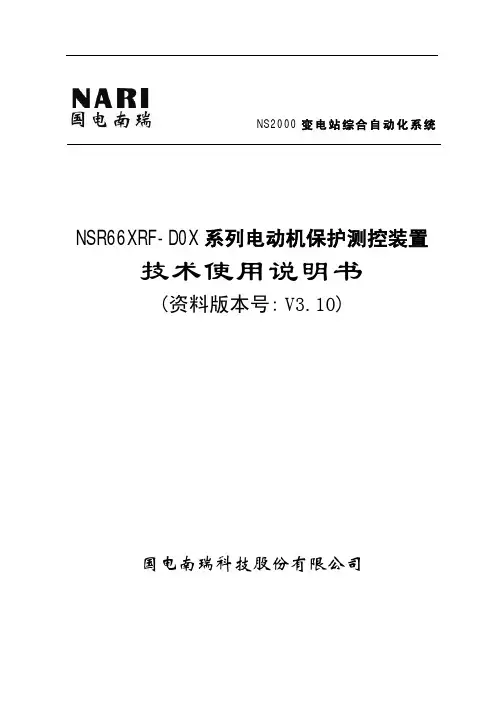 NARI
国电南瑞

NS2000变电站综合自动化系统

NSR66XRF-D0X系列电动机保护测控装置
技术使用说明书
(资料版本号:V3.10)

国电南瑞科技股份有限公司